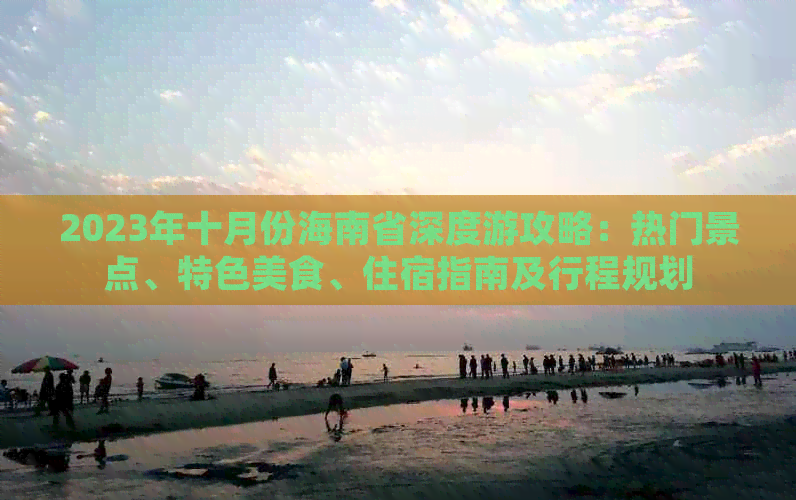 2023年十月份海南省深度游攻略：热门景点、特色美食、住宿指南及行程规划